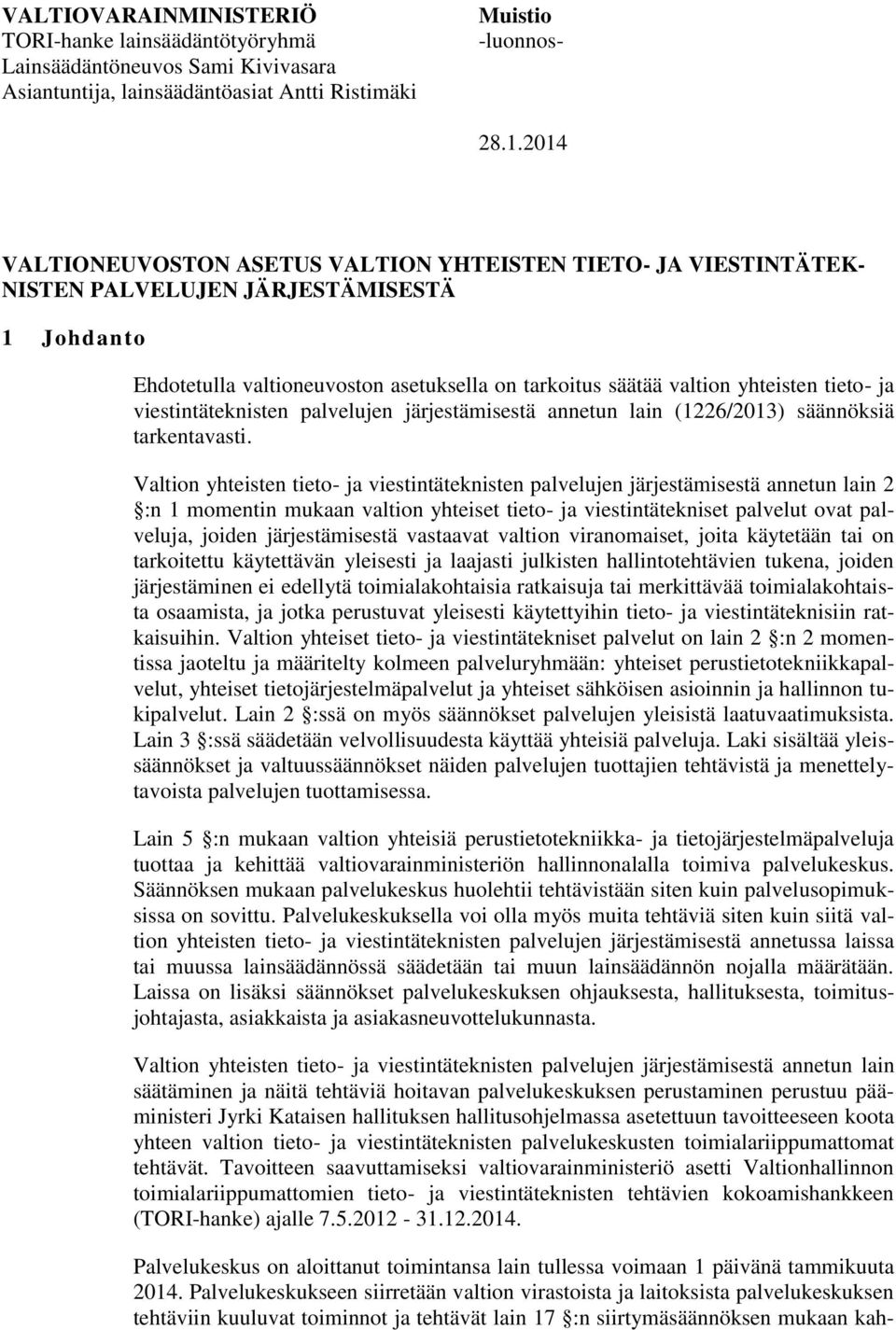 VALTIOVARAINMINISTERIÖ
TORI-hanke lainsäädäntötyöryhmä
Lainsäädäntöneuvos Sami Kivivasara
Asiantuntija, lainsäädäntöasiat Antti Ristimäki

Muistio
-luonnos-

28.1.2014

VALTIONEUVOSTON ASETUS VALTION YHTEISTEN TIETO- JA VIESTINTÄTEKNISTEN PALVELUJEN JÄRJESTÄMISESTÄ

1 Johdanto

Ehdotetulla valtioneuvoston asetuksella on tarkoitus säätää valtion yhteisten tieto- ja viestintäteknisten palvelujen järjestämisestä annetun lain (1226/2013) säännöksiä tarkentavasti.

Valtion yhteisten tieto- ja viestintäteknisten palvelujen järjestämisestä annetun lain 2 §:n 1 momentin mukaan valtion yhteiset tieto- ja viestintätekniset palvelut ovat palveluja, joiden järjestämisestä vastaavat valtion viranomaiset, joita käytetään tai on tarkoitettu käytettävän yleisesti ja laajasti julkisten hallintotehtävien tukena, joiden järjestäminen ei edellytä toimialakohtaisia ratkaisuja tai merkittävää toimialakohtaista osaamista, ja jotka perustuvat yleisesti käytettyihin tieto- ja viestintäteknisiin ratkaisuihin. Valtion yhteiset tieto- ja viestintätekniset palvelut on lain 2 §:n 2 momentissa jaoteltu ja määritelty kolmeen palveluryhmään: yhteiset perustietotekniikkapalvelut, yhteiset tietojärjestelmäpalvelut ja yhteiset sähköisen asioinnin ja hallinnon tukipalvelut. Lain 2 §:ssä on myös säännökset palvelujen yleisistä laatuvaatimuksista. Lain 3 §:ssä säädetään velvollisuudesta käyttää yhteisiä palveluja. Laki sisältää yleissäännökset ja valtuussäännökset näiden palvelujen tuottajien tehtävistä ja menettelytavoista palvelujen tuottamisessa.

Lain 5 §:n mukaan valtion yhteisiä perustietotekniikka- ja tietojärjestelmäpalveluja tuottaa ja kehittää valtiovarainministeriön hallinnonalalla toimiva palvelukeskus. Säännöksen mukaan palvelukeskus huolehtii tehtävistään siten kuin palvelusopimuksissa on sovittu. Palvelukeskuksella voi olla myös muita tehtäviä siten kuin siitä valtion yhteisten tieto- ja viestintäteknisten palvelujen järjestämisestä annetussa laissa tai muussa lainsäädännössä säädetään tai muun lainsäädännön nojalla määrätään. Laissa on lisäksi säännökset palvelukeskuksen ohjauksesta, hallituksesta, toimitusjohtajasta, asiakkaista ja asiakasneuvottelukunnasta.

Valtion yhteisten tieto- ja viestintäteknisten palvelujen järjestämisestä annetun lain säätäminen ja näitä tehtäviä hoitavan palvelukeskuksen perustaminen perustuu pääministeri Jyrki Kataisen hallituksen hallitusohjelmassa asetettuun tavoitteeseen koota yhteen valtion tieto- ja viestintäteknisten palvelukeskusten toimialariippumattomat tehtävät. Tavoitteen saavuttamiseksi valtiovarainministeriö asetti Valtionhallinnon toimialariippumattomien tieto- ja viestintäteknisten tehtävien kokoamishankkeen (TORI-hanke) ajalle 7.5.2012 - 31.12.2014.

Palvelukeskus on aloittanut toimintansa lain tullessa voimaan 1 päivänä tammikuuta 2014. Palvelukeskukseen siirretään valtion virastoista ja laitoksista palvelukeskuksen tehtäviin kuuluvat toiminnot ja tehtävät lain 17 §:n siirtymäsäännöksen mukaan kah-